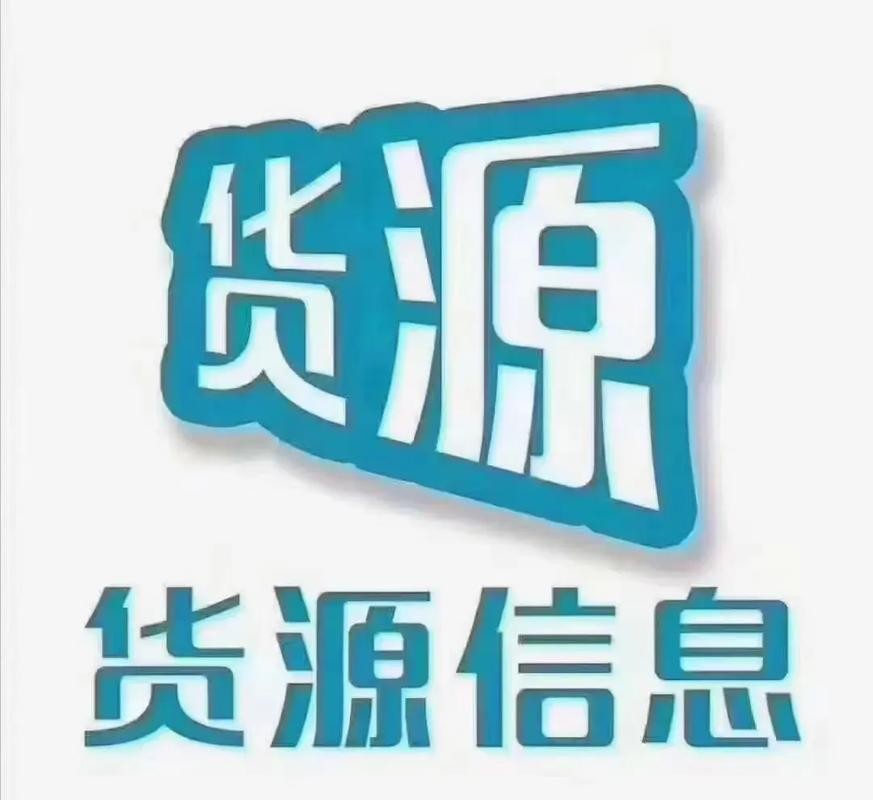 货源

货源信息